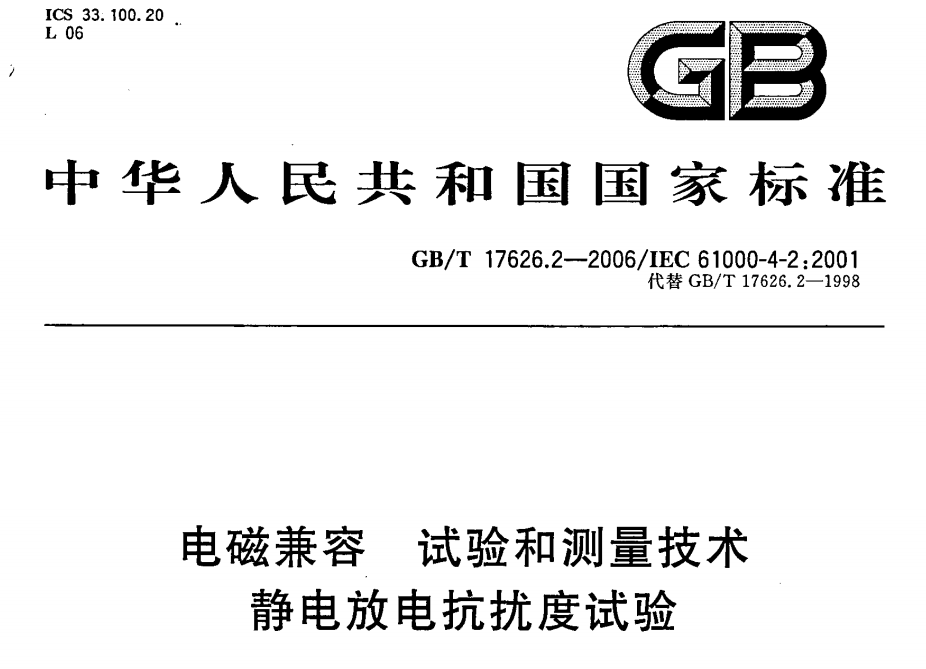 ICS 33.100.20
L 06

GB

中华人民共和国国家标准

GB/T 17626.2—2006/IEC 61000-4-2:2001
代替GB/T 17626.2—1998

电磁兼容 试验和测量技术
静电放电抗扰度试验